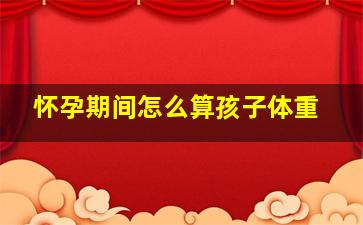 怀孕期间怎么算孩子体重